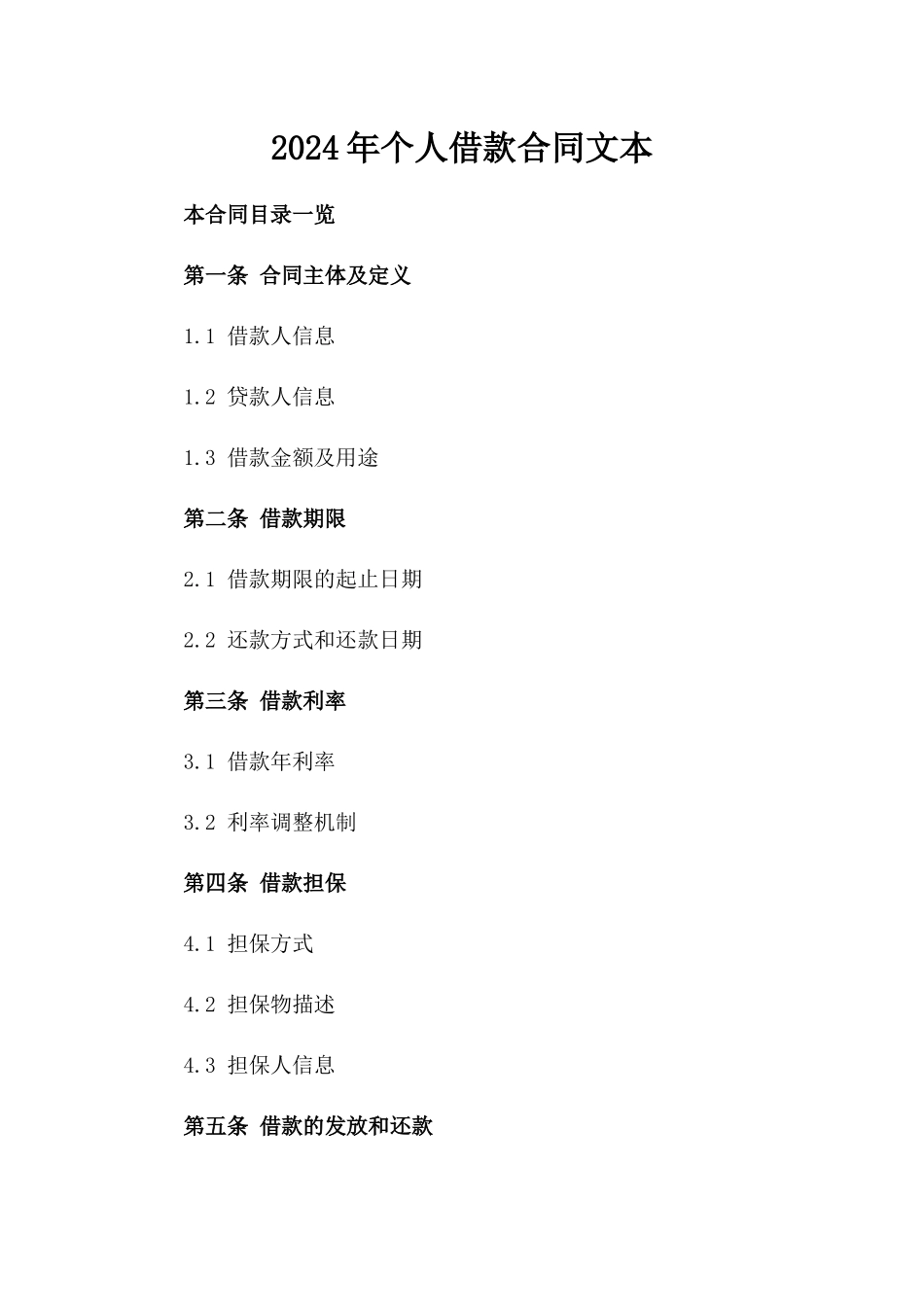 2024年个人借款合同文本

本合同目录一览

第一条 合同主体及定义

1.1 借款人信息

1.2 贷款人信息

1.3 借款金额及用途

第二条 借款期限

2.1 借款期限的起止日期

2.2 还款方式和还款日期

第三条 借款利率

3.1 借款年利率

3.2 利率调整机制

第四条 借款担保

4.1 担保方式

4.2 担保物描述

4.3 担保人信息

第五条 借款的发放和还款